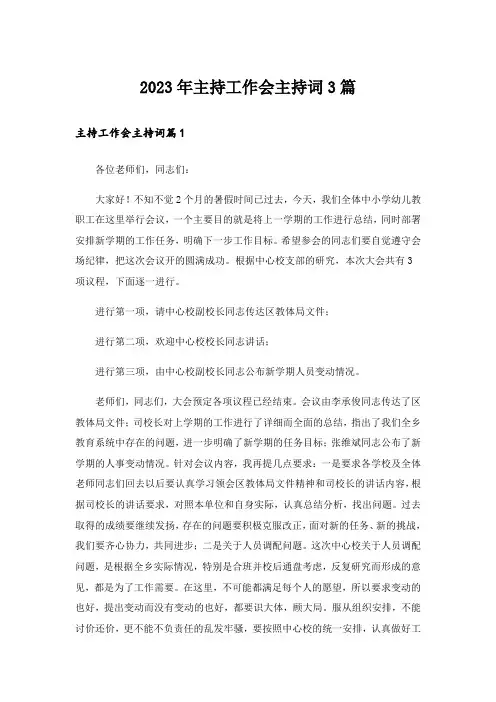 2023年主持工作会主持词3篇

主持工作会主持词篇1

各位老师们，同志们：

大家好！不知不觉2个月的暑假时间已过去，今天，我们全体中小学幼儿教职工在这里举行会议，一个主要目的就是将上一学期的工作进行总结，同时部署安排新学期的工作任务，明确下一步工作目标。希望参会的同志们要自觉遵守会场纪律，把这次会议开的圆满成功。根据中心校支部的研究，本次大会共有3项议程，下面逐一进行。

进行第一项，请中心校副校长同志传达区教体局文件；

进行第二项，欢迎中心校校长同志讲话；

进行第三项，由中心校副校长同志公布新学期人员变动情况。

老师们，同志们，大会预定各项议程已经结束。会议由李承俊同志传达了区教体局文件；司校长对上学期的工作进行了详细而全面的总结，指出了我们全乡教育系统中存在的问题，进一步明确了新学期的任务目标；张维斌同志公布了新学期的人事变动情况。针对会议内容，我再提几点要求：一是要求各学校及全体老师同志们回去以后要认真学习领会区教体局文件精神和司校长的讲话内容，根据司校长的讲话要求，对照本单位和自身实际，认真总结分析，找出问题。过去取得的成绩要继续发扬，存在的问题要积极克服改正，面对新的任务、新的挑战，我们要齐心协力，共同进步；二是关于人员调配问题。这次中心校关于人员调配问题，是根据全乡实际情况，特别是合班并校后通盘考虑，反复研究而形成的意见，都是为了工作需要。在这里，不可能都满足每个人的愿望，所以要求变动的也好，提出变动而没有变动的也好，都要识大体，顾大局，服从组织安排，不能讨价还价，更不能不负责任的乱发牢骚，要按照中心校的统一安排，认真做好工